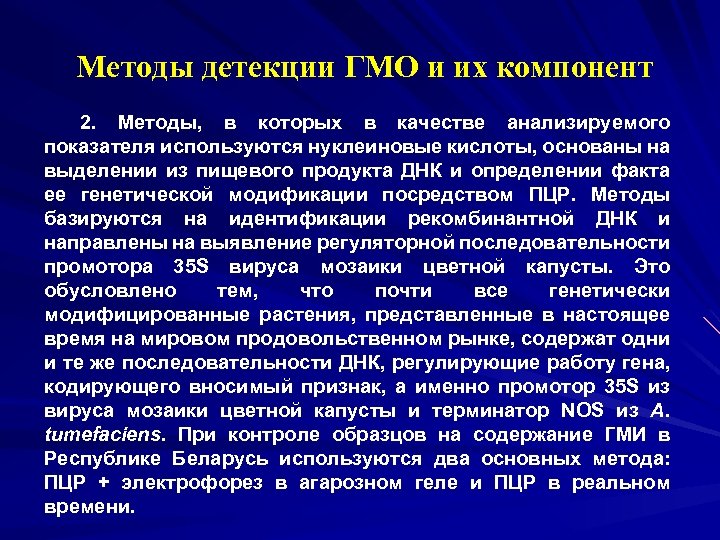 Методы детекции ГМО и их компонент

2. Методы, в которых в качестве анализируемого показателя используются нуклеиновые кислоты, основаны на выделении из пищевого продукта ДНК и определении факта ее генетической модификации посредством ПЦР. Методы базируются на идентификации рекомбинантной ДНК и направлены на выявление регуляторной последовательности промотора 35S вируса мозаики цветной капусты. Это обусловлено тем, что почти все генетически модифицированные растения, представленные в настоящее время на мировом продовольственном рынке, содержат одни и те же последовательности ДНК, регулирующие работу гена, кодирующего вносимый признак, а именно промотор 35S из вируса мозаики цветной капусты и терминатор NOS из A. tumefaciens. При контроле образцов на содержание ГМИ в Республике Беларусь используются два основных метода: ПЦР + электрофорез в агарозном геле и ПЦР в реальном времени.